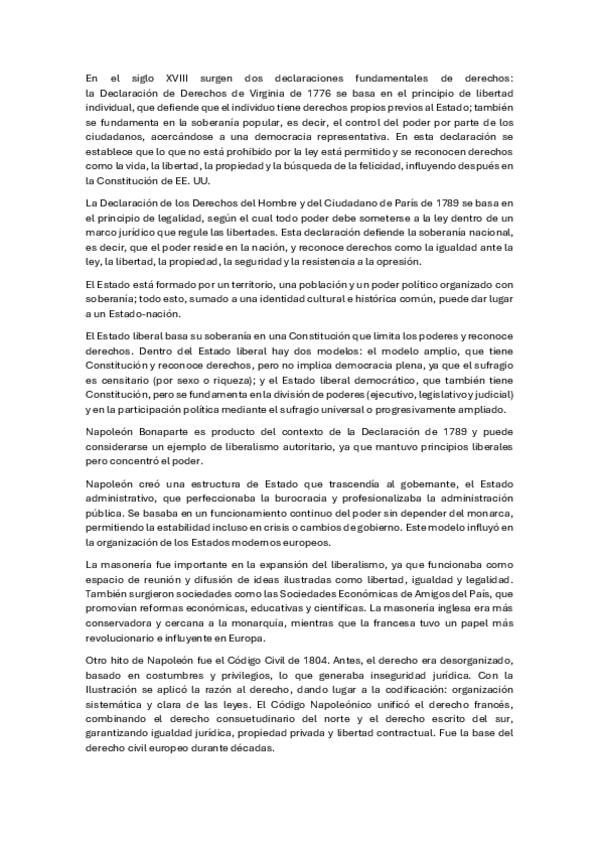 En el siglo XVIII surgen dos declaraciones fundamentales de derechos: la Declaración de Derechos de Virginia de 1776 se basa en el principio de libertad individual, que defiende que el individuo tiene derechos propios previos al Estado; también se fundamenta en la soberanía popular, es decir, el control del poder por parte de los ciudadanos, acercándose a una democracia representativa. En esta declaración se establece que lo que no está prohibido por la ley está permitido y se reconocen derechos como la vida, la libertad, la propiedad y la búsqueda de la felicidad, influyendo después en la Constitución de EE. UU.

La Declaración de los Derechos del Hombre y del Ciudadano de París de 1789 se basa en el principio de legalidad, según el cual todo poder debe someterse a la ley dentro de un marco jurídico que regule las libertades. Esta declaración defiende la soberanía nacional, es decir, que el poder reside en la nación, y reconoce derechos como la igualdad ante la ley, la libertad, la propiedad, la seguridad y la resistencia a la opresión.

El Estado está formado por un territorio, una población y un poder político organizado con soberanía; todo esto, sumado a una identidad cultural e histórica común, puede dar lugar a un Estado-nación.

El Estado liberal basa su soberanía en una Constitución que limita los poderes y reconoce derechos. Dentro del Estado liberal hay dos modelos: el modelo amplio, que tiene Constitución y reconoce derechos, pero no implica democracia plena, ya que el sufragio es censitario (por sexo o riqueza); y el Estado liberal democrático, que también tiene Constitución, pero se fundamenta en la división de poderes (ejecutivo, legislativo y judicial) y en la participación política mediante el sufragio universal o progresivamente ampliado.

Napoleón Bonaparte es producto del contexto de la Declaración de 1789 y puede considerarse un ejemplo de liberalismo autoritario, ya que mantuvo principios liberales pero concentró el poder.

Napoleón creó una estructura de Estado que trascendía al gobernante, el Estado administrativo, que perfeccionaba la burocracia y profesionalizaba la administración pública. Se basaba en un funcionamiento continuo del poder sin depender del monarca, permitiendo la estabilidad incluso en crisis o cambios de gobierno. Este modelo influyó en la organización de los Estados modernos europeos.

La masonería fue importante en la expansión del liberalismo, ya que funcionaba como espacio de reunión y difusión de ideas ilustradas como libertad, igualdad y legalidad. También surgieron sociedades como las Sociedades Económicas de Amigos del País, que promovían reformas económicas, educativas y científicas. La masonería inglesa era más conservadora y cercana a la monarquía, mientras que la francesa tuvo un papel más revolucionario e influyente en Europa.

Otro hito de Napoleón fue el Código Civil de 1804. Antes, el derecho era desorganizado, basado en costumbres y privilegios, lo que generaba inseguridad jurídica. Con la Ilustración se aplicó la razón al derecho, dando lugar a la codificación: organización sistemática y clara de las leyes. El Código Napoleónico unificó el derecho francés, combinando el derecho consuetudinario del norte y el derecho escrito del sur, garantizando igualdad jurídica, propiedad privada y libertad contractual. Fue la base del derecho civil europeo durante décadas.